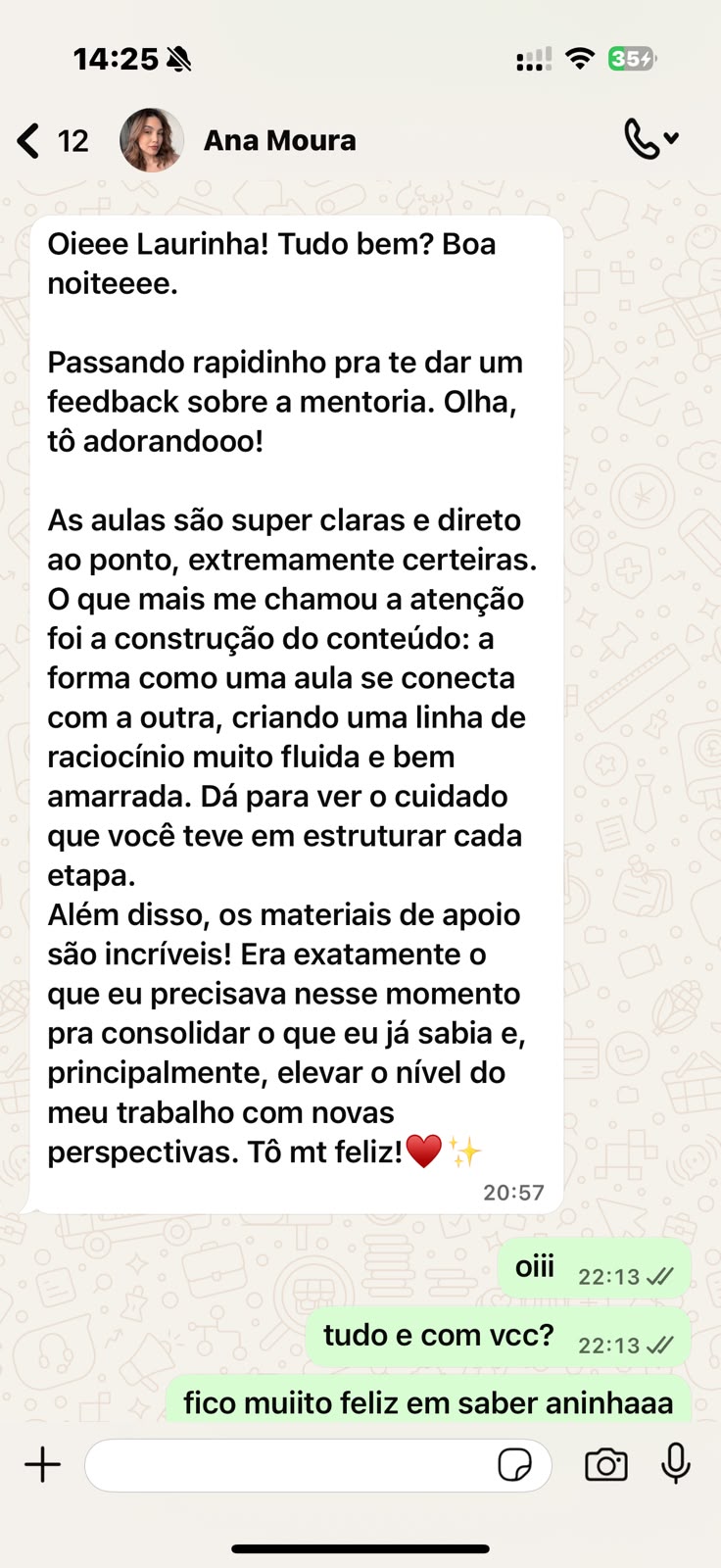 14:25

35

12 Ana Moura

Oieee Laurinha! Tudo bem? Boa noiteeee.

Passando rapidinho pra te dar um feedback sobre a mentoria. Olha, tô adorandooo!

As aulas são super claras e direto ao ponto, extremamente certeiras. O que mais me chamou a atenção foi a construção do conteúdo: a forma como uma aula se conecta com a outra, criando uma linha de raciocínio muito fluida e bem amarrada. Dá para ver o cuidado que você teve em estruturar cada etapa.
Além disso, os materiais de apoio são incríveis! Era exatamente o que eu precisava nesse momento pra consolidar o que eu já sabia e, principalmente, elevar o nível do meu trabalho com novas perspectivas. Tô mt feliz!❤️✨
20:57

oiii 22:13

tudo e com vcc? 22:13

fico muiito feliz em saber aninhaaa